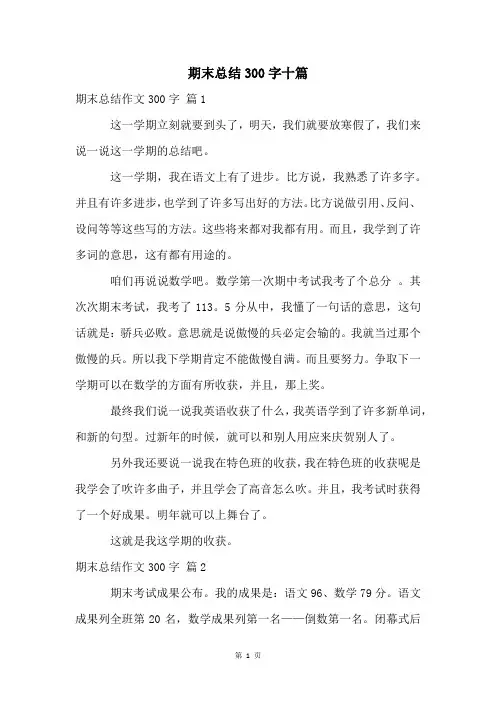 期末总结300字十篇

期末总结作文300字 篇1

这一学期立刻就要到头了，明天，我们就要放寒假了，我们来说一说这一学期的总结吧。

这一学期，我在语文上有了进步。比方说，我熟悉了许多字。并且有许多进步，也学到了许多写出好的方法。比方说做引用、反问、设问等等这些写的方法。这些将来都对我都有用。而且，我学到了许多词的意思，这有都有用途的。

咱们再说说数学吧。数学第一次期中考试我考了个总分 。其次次期末考试，我考了113。5分从中，我懂了一句话的意思，这句话就是：骄兵必败。意思就是说傲慢的兵必定会输的。我就当过那个傲慢的兵。所以我下学期肯定不能傲慢自满。而且要努力。争取下一学期可以在数学的方面有所收获，并且，那上奖。

最终我们说一说我英语收获了什么，我英语学到了许多新单词，和新的句型。过新年的时候，就可以和别人用应来庆贺别人了。

另外我还要说一说我在特色班的收获，我在特色班的收获呢是我学会了吹许多曲子，并且学会了高音怎么吹。并且，我考试时获得了一个好成果。明年就可以上舞台了。

这就是我这学期的收获。

期末总结作文300字 篇2

期末考试成果公布。我的成果是：语文96、数学79分。语文成果列全班第20名，数学成果列第一名——倒数第一名。闭幕式后

第 1 页